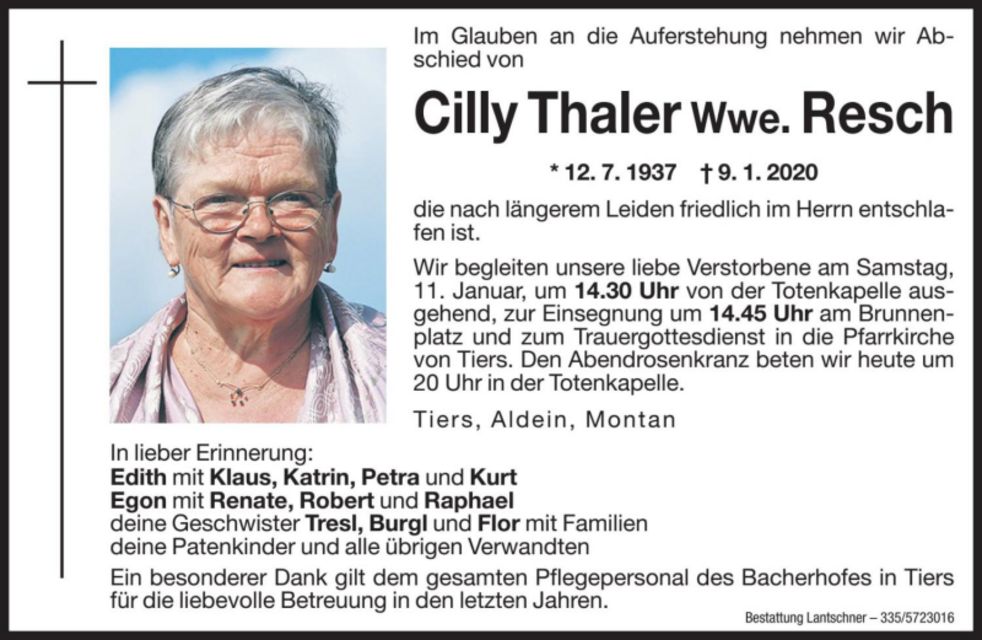 Im Glauben an die Auferstehung nehmen wir Abschied von

Cilly Thaler Wwe. Resch

* 12. 7. 1937 † 9. 1. 2020

die nach längerem Leiden friedlich im Herrn entschlafen ist.

Wir begleiten unsere liebe Verstorbene am Samstag, 11. Januar, um 14.30 Uhr von der Totenkapelle ausgehend, zur Einsegnung um 14.45 Uhr am Brunnenplatz und zum Trauergottesdienst in die Pfarrkirche von Tiers. Den Abendrosenkranz beten wir heute um 20 Uhr in der Totenkapelle.

Tiers, Aldein, Montan

In lieber Erinnerung:
Edith mit Klaus, Katrin, Petra und Kurt
Egon mit Renate, Robert und Raphael
deine Geschwister Tresl, Burgl und Flor mit Familien
deine Patenkinder und alle übrigen Verwandten

Ein besonderer Dank gilt dem gesamten Pflegepersonal des Bacherhofes in Tiers für die liebevolle Betreuung in den letzten Jahren.

Bestattung Lantschner – 335/5723016